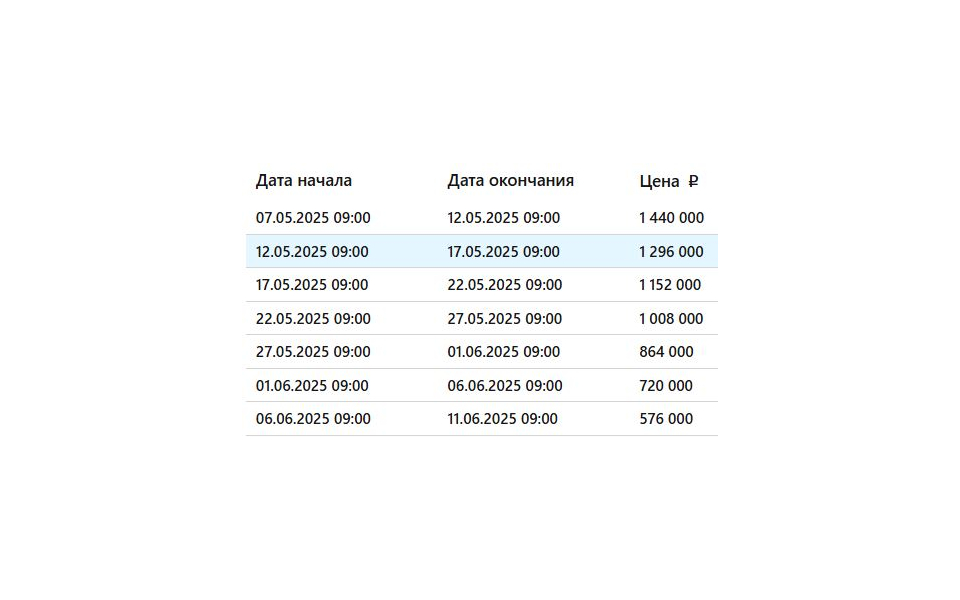 | Дата начала | Дата окончания | Цена ₽ |
|---|---|---|
| 07.05.2025 09:00 | 12.05.2025 09:00 | 1 440 000 |
| 12.05.2025 09:00 | 17.05.2025 09:00 | 1 296 000 |
| 17.05.2025 09:00 | 22.05.2025 09:00 | 1 152 000 |
| 22.05.2025 09:00 | 27.05.2025 09:00 | 1 008 000 |
| 27.05.2025 09:00 | 01.06.2025 09:00 | 864 000 |
| 01.06.2025 09:00 | 06.06.2025 09:00 | 720 000 |
| 06.06.2025 09:00 | 11.06.2025 09:00 | 576 000 |